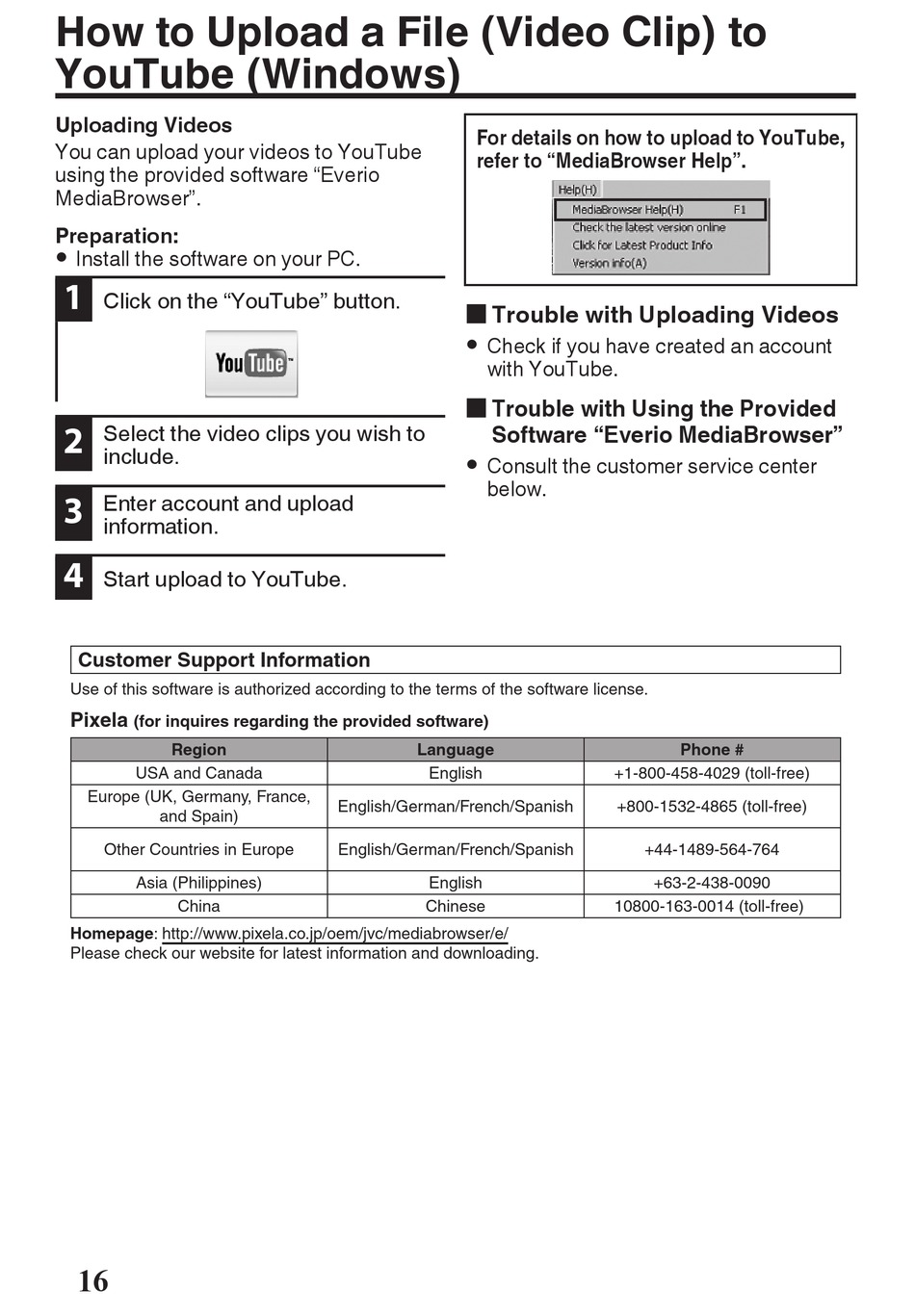 How to Upload a File (Video Clip) to YouTube (Windows)

Uploading Videos
You can upload your videos to YouTube using the provided software “Everio MediaBrowser”.

Preparation:
● Install the software on your PC.

1 Click on the “YouTube” button.

YouTube™

2 Select the video clips you wish to include.

3 Enter account and upload information.

4 Start upload to YouTube.

For details on how to upload to YouTube, refer to “MediaBrowser Help”.

Help(H)
MediaBrowser Help(H) F1
Check the latest version online
Click for Latest Product Info
Version info(A)

■ Trouble with Uploading Videos
● Check if you have created an account with YouTube.

■ Trouble with Using the Provided Software “Everio MediaBrowser”
● Consult the customer service center below.

Customer Support Information
Use of this software is authorized according to the terms of the software license.

Pixela (for inquires regarding the provided software)

| Region | Language | Phone # |
|---|---|---|
| USA and Canada | English | +1-800-458-4029 (toll-free) |
| Europe (UK, Germany, France, and Spain) | English/German/French/Spanish | +800-1532-4865 (toll-free) |
| Other Countries in Europe | English/German/French/Spanish | +44-1489-564-764 |
| Asia (Philippines) | English | +63-2-438-0090 |
| China | Chinese | 10800-163-0014 (toll-free) |

Homepage: http://www.pixela.co.jp/oem/jvc/mediabrowser/e/
Please check our website for latest information and downloading.

16